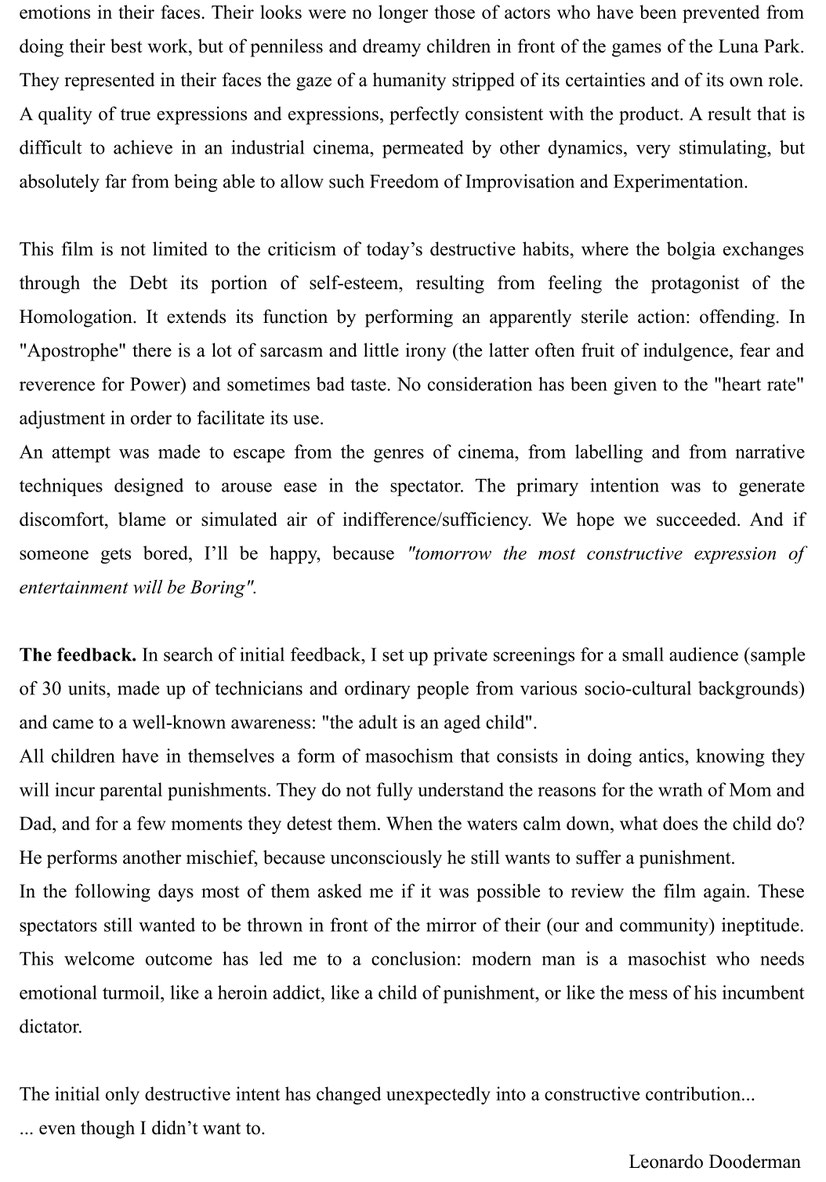 emotions in their faces. Their looks were no longer those of actors who have been prevented from doing their best work, but of penniless and dreamy children in front of the games of the Luna Park. They represented in their faces the gaze of a humanity stripped of its certainties and of its own role. A quality of true expressions and expressions, perfectly consistent with the product. A result that is difficult to achieve in an industrial cinema, permeated by other dynamics, very stimulating, but absolutely far from being able to allow such Freedom of Improvisation and Experimentation.

This film is not limited to the criticism of today's destructive habits, where the bolgia exchanges through the Debt its portion of self-esteem, resulting from feeling the protagonist of the Homologation. It extends its function by performing an apparently sterile action: offending. In "Apostrophe" there is a lot of sarcasm and little irony (the latter often fruit of indulgence, fear and reverence for Power) and sometimes bad taste. No consideration has been given to the "heart rate" adjustment in order to facilitate its use.
An attempt was made to escape from the genres of cinema, from labelling and from narrative techniques designed to arouse ease in the spectator. The primary intention was to generate discomfort, blame or simulated air of indifference/sufficiency. We hope we succeeded. And if someone gets bored, I'll be happy, because "tomorrow the most constructive expression of entertainment will be Boring".

The feedback. In search of initial feedback, I set up private screenings for a small audience (sample of 30 units, made up of technicians and ordinary people from various socio-cultural backgrounds) and came to a well-known awareness: "the adult is an aged child".
All children have in themselves a form of masochism that consists in doing antics, knowing they will incur parental punishments. They do not fully understand the reasons for the wrath of Mom and Dad, and for a few moments they detest them. When the waters calm down, what does the child do? He performs another mischief, because unconsciously he still wants to suffer a punishment.
In the following days most of them asked me if it was possible to review the film again. These spectators still wanted to be thrown in front of the mirror of their (our and community) ineptitude. This welcome outcome has led me to a conclusion: modern man is a masochist who needs emotional turmoil, like a heroin addict, like a child of punishment, or like the mess of his incumbent dictator.

The initial only destructive intent has changed unexpectedly into a constructive contribution...
... even though I didn't want to.

Leonardo Dooderman